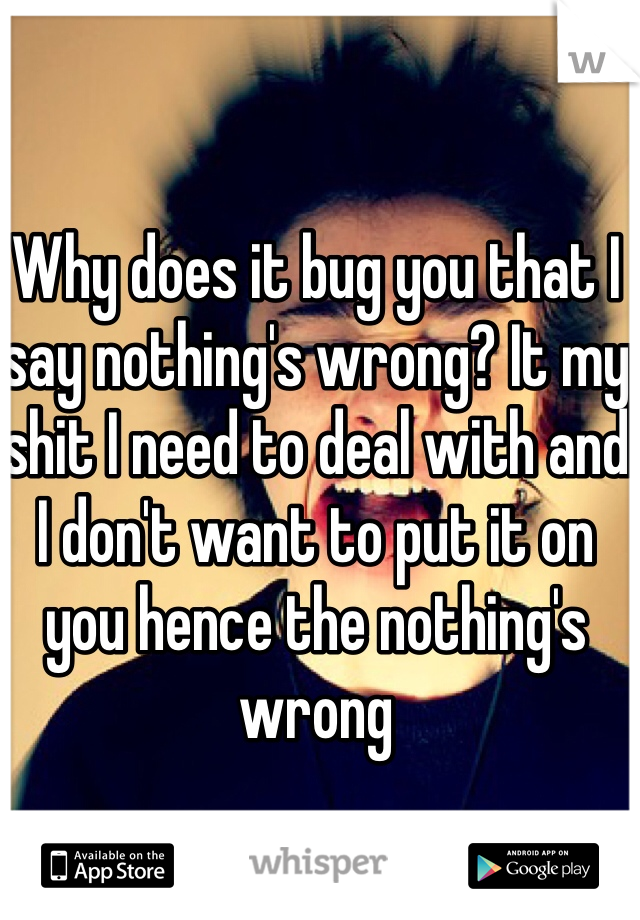 W

Why does it bug you that I say nothing's wrong? It my shit I need to deal with and I don't want to put it on you hence the nothing's wrong

Available on the App Store

whisper

ANDROID APP ON Google play